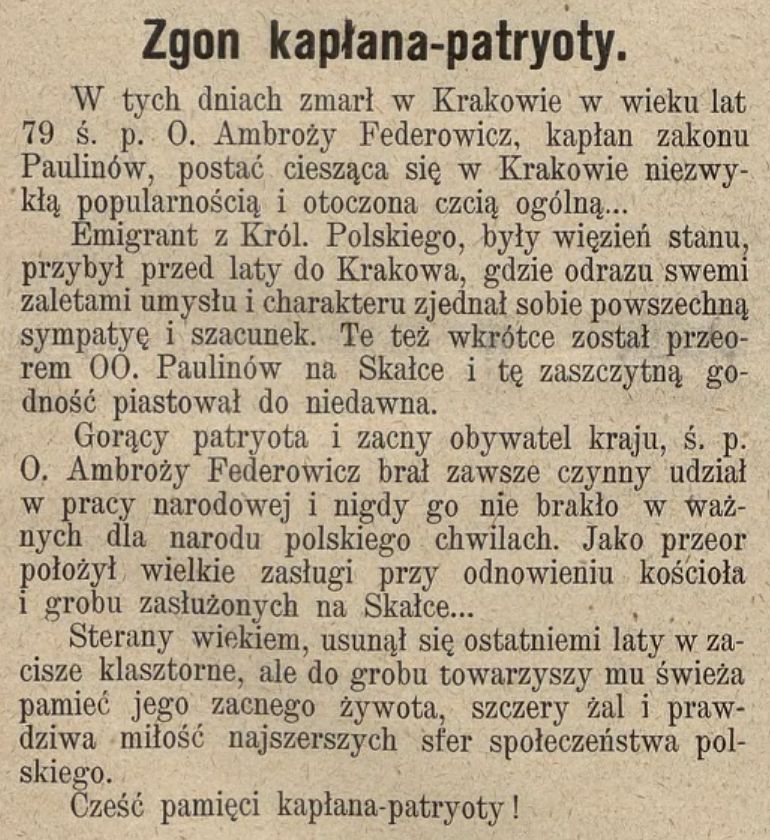 Zgon kapłana-patryoty.

W tych dniach zmarł w Krakowie w wieku lat 79 ś. p. O. Ambroży Federowicz, kapłan zakonu Paulinów, postać ciesząca się w Krakowie niezwykłą popularnością i otoczona czcią ogólną...

Emigrant z Król. Polskiego, były więzień stanu, przybył przed laty do Krakowa, gdzie odrazu swemi zaletami umysłu i charakteru zjednał sobie powszechną sympatyę i szacunek. Te też wkrótce został przeorem OO. Paulinów na Skałce i tę zaszczytną godność piastował do niedawna.

Gorący patryota i zacny obywatel kraju, ś. p. O. Ambroży Federowicz brał zawsze czynny udział w pracy narodowej i nigdy go nie brakło w ważnych dla narodu polskiego chwilach. Jako przeor położył wielkie zasługi przy odnowieniu kościoła i grobu zasłużonych na Skałce...

Sterany wiekiem, usunął się ostatniemi laty w zacisze klasztorne, ale do grobu towarzyszy mu świeża pamięć jego zacnego żywota, szczery żal i prawdziwa miłość najszerszych sfer społeczeństwa polskiego.

Cześć pamięci kapłana-patryoty!